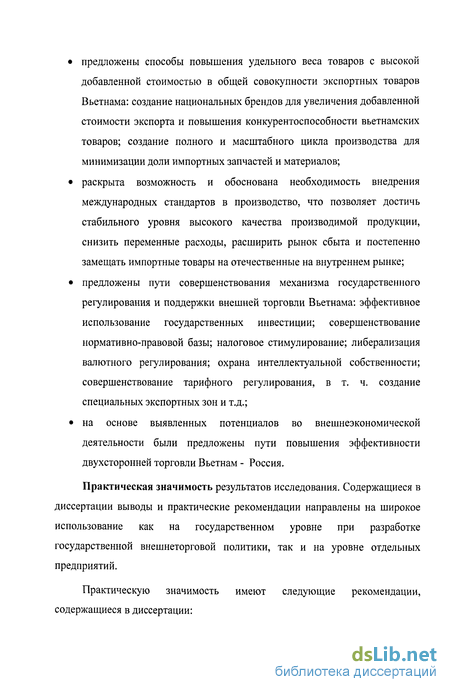 • предложены способы повышения удельного веса товаров с высокой добавленной стоимостью в общей совокупности экспортных товаров Вьетнама: создание национальных брендов для увеличения добавленной стоимости экспорта и повышения конкурентоспособности вьетнамских товаров; создание полного и масштабного цикла производства для минимизации доли импортных запчастей и материалов;

• раскрыта возможность и обоснована необходимость внедрения международных стандартов в производство, что позволяет достичь стабильного уровня высокого качества производимой продукции, снизить переменные расходы, расширить рынок сбыта и постепенно замещать импортные товары на отечественные на внутреннем рынке;

• предложены пути совершенствования механизма государственного регулирования и поддержки внешней торговли Вьетнама: эффективное использование государственных инвестиции; совершенствование нормативно-правовой базы; налоговое стимулирование; либерализация валютного регулирования; охрана интеллектуальной собственности; совершенствование тарифного регулирования, в т. ч. создание специальных экспортных зон и т.д.;

• на основе выявленных потенциалов во внешнеэкономической деятельности были предложены пути повышения эффективности двухсторонней торговли Вьетнам - Россия.

Практическая значимость результатов исследования. Содержащиеся в диссертации выводы и практические рекомендации направлены на широкое использование как на государственном уровне при разработке государственной внешнеторговой политики, так и на уровне отдельных предприятий.

Практическую значимость имеют следующие рекомендации, содержащиеся в диссертации:

dsLib.net
библиотека диссертаций